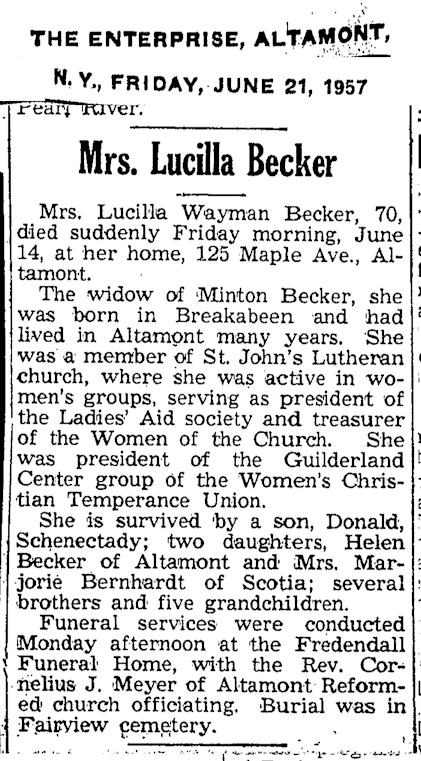 THE ENTERPRISE, ALTAMONT, N. Y., FRIDAY, JUNE 21, 1957

Pearl River.

Mrs. Lucilla Becker

Mrs. Lucilla Wayman Becker, 70, died suddenly Friday morning, June 14, at her home, 125 Maple Ave., Altamont.

The widow of Minton Becker, she was born in Breakabeen and had lived in Altamont many years. She was a member of St. John's Lutheran church, where she was active in women's groups, serving as president of the Ladies' Aid society and treasurer of the Women of the Church. She was president of the Guilderland Center group of the Women's Christian Temperance Union.

She is survived by a son, Donald, Schenectady; two daughters, Helen Becker of Altamont and Mrs. Marjorie Bernhardt of Scotia; several brothers and five grandchildren.

Funeral services were conducted Monday afternoon at the Fredendall Funeral Home, with the Rev. Cornelius J. Meyer of Altamont Reformed church officiating. Burial was in Fairview cemetery.